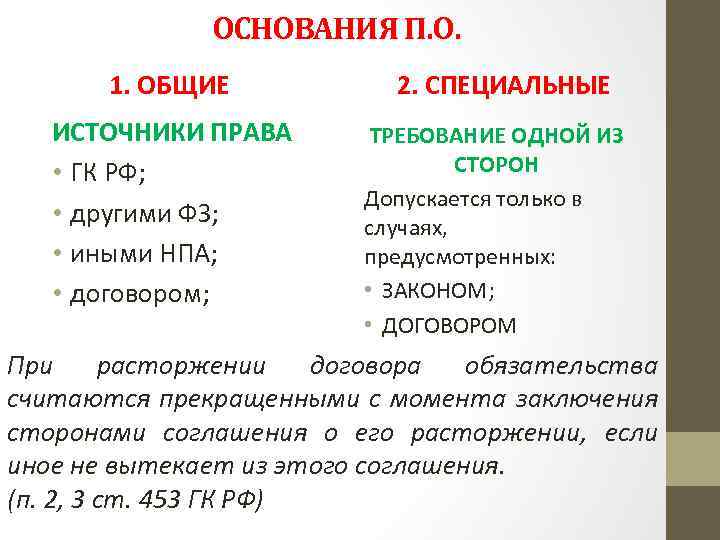 ОСНОВАНИЯ П.О.

1. ОБЩИЕ

ИСТОЧНИКИ ПРАВА

• ГК РФ;
• другими ФЗ;
• иными НПА;
• договором;

2. СПЕЦИАЛЬНЫЕ

ТРЕБОВАНИЕ ОДНОЙ ИЗ СТОРОН

Допускается только в случаях, предусмотренных:
• ЗАКОНОМ;
• ДОГОВОРОМ

При расторжении договора обязательства считаются прекращенными с момента заключения сторонами соглашения о его расторжении, если иное не вытекает из этого соглашения.
(п. 2, 3 ст. 453 ГК РФ)